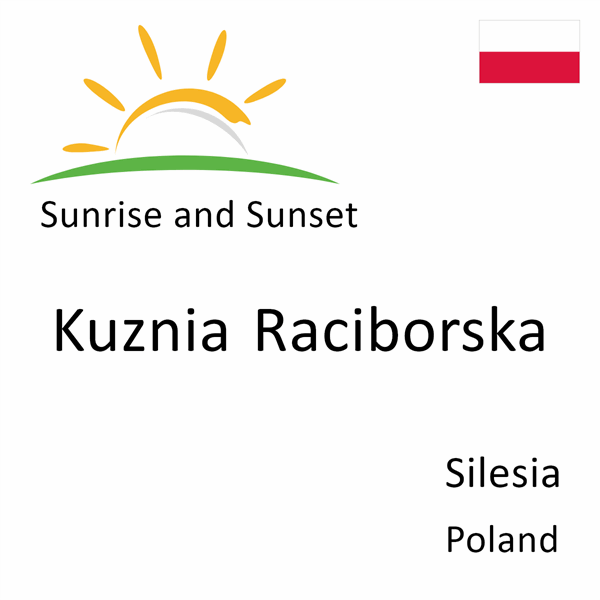 Sunrise and Sunset

Kuznia Raciborska

Silesia

Poland